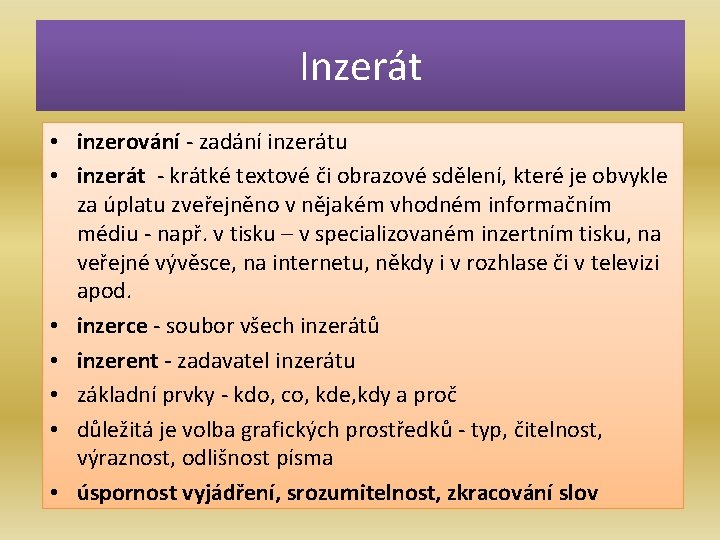 Inzerát

• inzerování - zadání inzerátu
• inzerát - krátké textové či obrazové sdělení, které je obvykle za úplatu zveřejněno v nějakém vhodném informačním médiu - např. v tisku – v specializovaném inzertním tisku, na veřejné vývěsce, na internetu, někdy i v rozhlase či v televizi apod.
• inzerce - soubor všech inzerátů
• inzerent - zadavatel inzerátu
• základní prvky - kdo, co, kde,kdy a proč
• důležitá je volba grafických prostředků - typ, čitelnost, výraznost, odlišnost písma
• úspornost vyjádření, srozumitelnost, zkracování slov